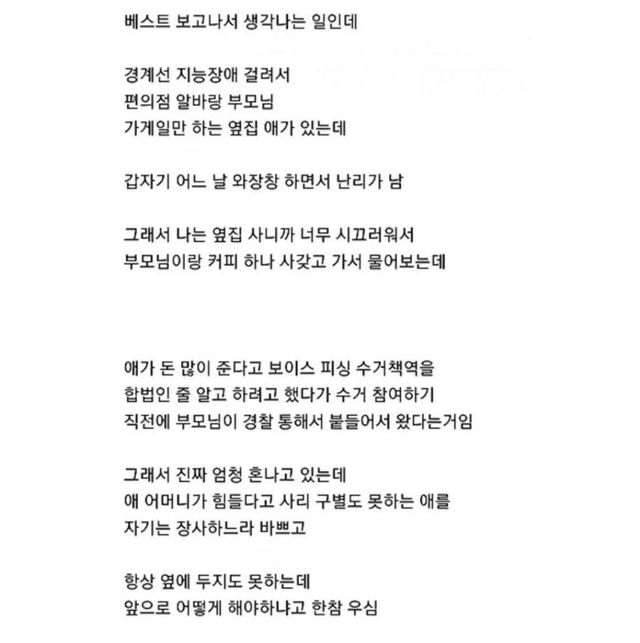 베스트 보고나서 생각나는 일인데

경계선 지능장애 걸려서
편의점 알바랑 부모님
가게일만 하는 옆집 애가 있는데

갑자기 어느 날 와장창 하면서 난리가 남

그래서 나는 옆집 사니까 너무 시끄러워서
부모님이랑 커피 하나 사갖고 가서 물어보는데

애가 돈 많이 준다고 보이스 피싱 수거책역을
합법인 줄 알고 하려고 했다가 수거 참여하기
직전에 부모님이 경찰 통해서 붙들어서 왔다는거임

그래서 진짜 엄청 혼나고 있는데
애 어머니가 힘들다고 사리 구별도 못하는 애를
자기는 장사하느라 바쁘고

항상 옆에 두지도 못하는데
앞으로 어떻게 해야하냐고 한참 우심